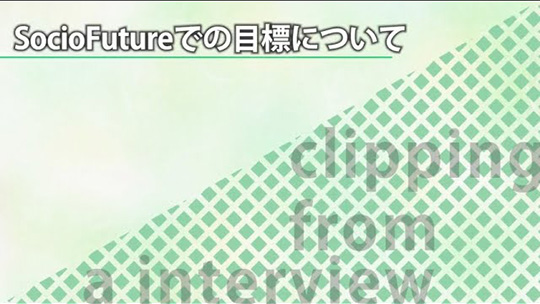 SocioFutureでの目標について

clipping
from
a interview